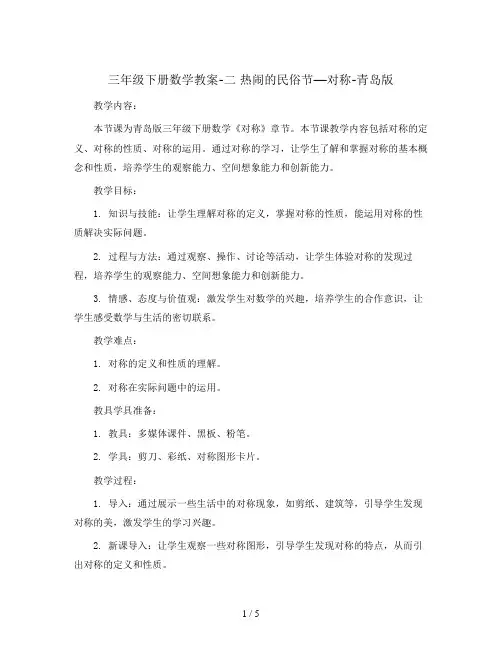 三年级下册数学教案-二 热闹的民俗节—对称-青岛版

教学内容：

本节课为青岛版三年级下册数学《对称》章节。本节课教学内容包括对称的定义、对称的性质、对称的运用。通过对称的学习，让学生了解和掌握对称的基本概念和性质，培养学生的观察能力、空间想象能力和创新能力。

教学目标：

1. 知识与技能：让学生理解对称的定义，掌握对称的性质，能运用对称的性质解决实际问题。

2. 过程与方法：通过观察、操作、讨论等活动，让学生体验对称的发现过程，培养学生的观察能力、空间想象能力和创新能力。

3. 情感、态度与价值观：激发学生对数学的兴趣，培养学生的合作意识，让学生感受数学与生活的密切联系。

教学难点：

1. 对称的定义和性质的理解。

2. 对称在实际问题中的运用。

教具学具准备：

1. 教具：多媒体课件、黑板、粉笔。

2. 学具：剪刀、彩纸、对称图形卡片。

教学过程：

1. 导入：通过展示一些生活中的对称现象，如剪纸、建筑等，引导学生发现对称的美，激发学生的学习兴趣。

2. 新课导入：让学生观察一些对称图形，引导学生发现对称的特点，从而引出对称的定义和性质。

1 / 5